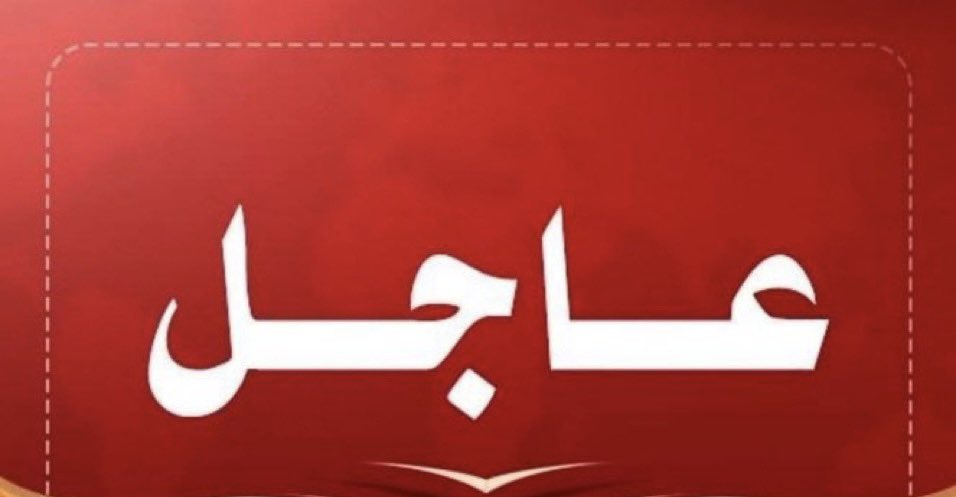 عاجل